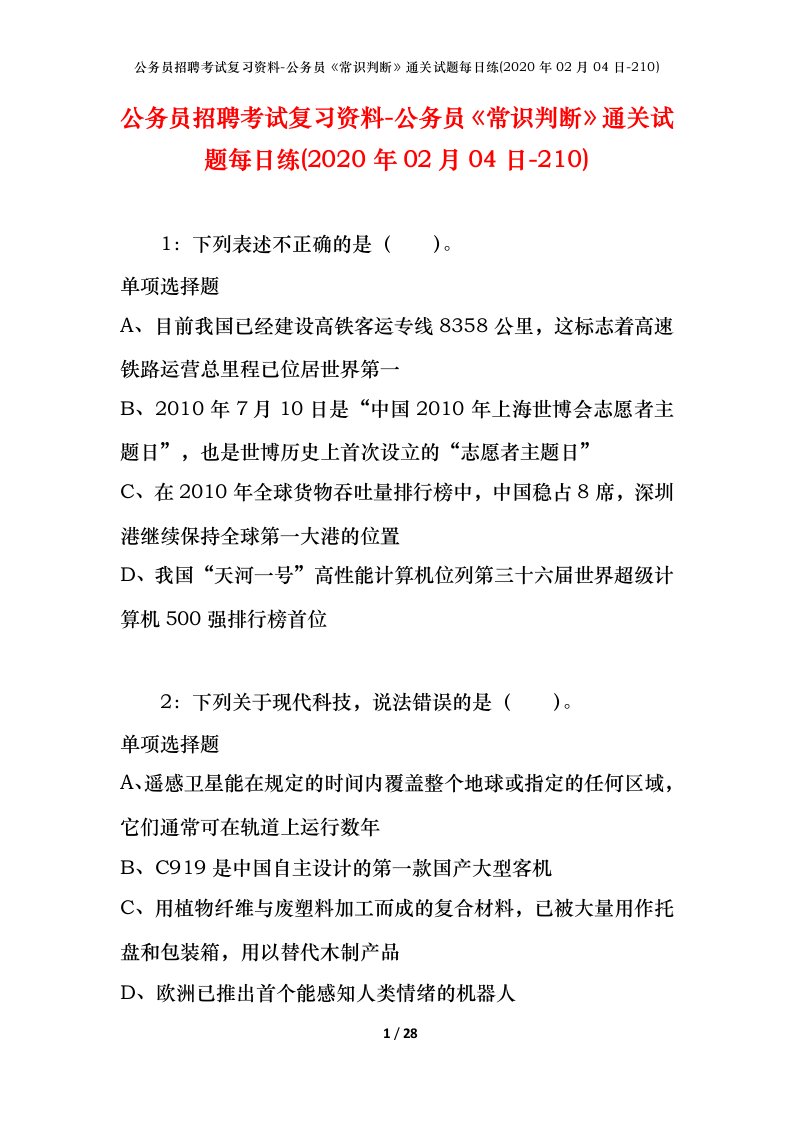 公务员招聘考试复习资料-公务员《常识判断》通关试题每日练(2020 年 02 月 04 日-210)

公务员招聘考试复习资料-公务员《常识判断》通关试题每日练(2020 年 02 月 04 日-210)

1：下列表述不正确的是（　　）。

单项选择题

A、目前我国已经建设高铁客运专线 8358 公里，这标志着高速铁路运营总里程已位居世界第一

B、2010 年 7 月 10 日是“中国 2010 年上海世博会志愿者主题日”，也是世博历史上首次设立的“志愿者主题日”

C、在 2010 年全球货物吞吐量排行榜中，中国稳占 8 席，深圳港继续保持全球第一大港的位置

D、我国“天河一号”高性能计算机位列第三十六届世界超级计算机 500 强排行榜首位

2：下列关于现代科技，说法错误的是（　　）。

单项选择题

A、遥感卫星能在规定的时间内覆盖整个地球或指定的任何区域，它们通常可在轨道上运行数年

B、C919 是中国自主设计的第一款国产大型客机

C、用植物纤维与废塑料加工而成的复合材料，已被大量用作托盘和包装箱，用以替代木制产品

D、欧洲已推出首个能感知人类情绪的机器人

1 / 28